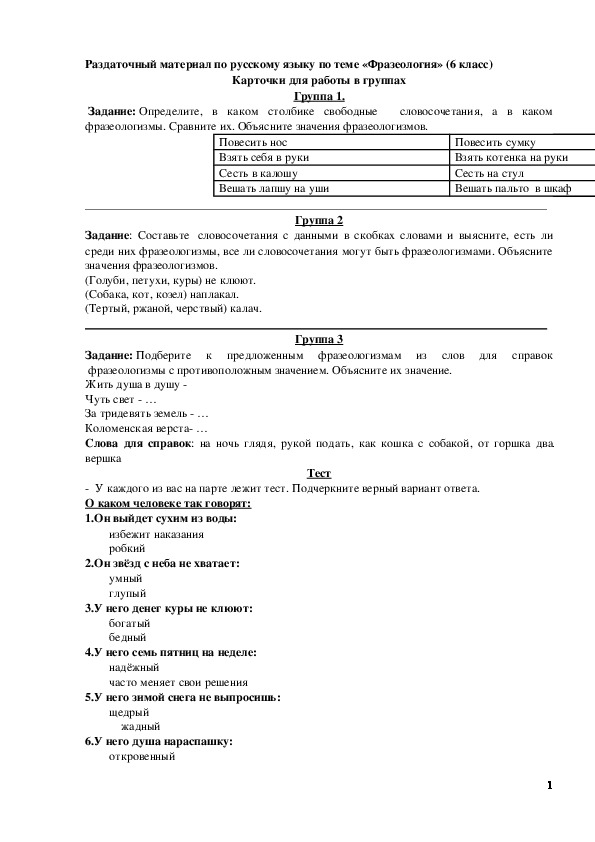 Раздаточный материал по русскому языку по теме «Фразеология» (6 класс)
Карточки для работы в группах
Группа 1.
Задание: Определите, в каком столбике свободные словосочетания, а в каком фразеологизмы. Сравните их. Объясните значения фразеологизмов.

| Повесить нос | Повесить сумку |
|---|---|
| Взять себя в руки | Взять котенка на руки |
| Сесть в калошу | Сесть на стул |
| Вешать лапшу на уши | Вешать пальто в шкаф |

Группа 2
Задание: Составьте словосочетания с данными в скобках словами и выясните, есть ли среди них фразеологизмы, все ли словосочетания могут быть фразеологизмами. Объясните значения фразеологизмов.
(Голуби, петухи, куры) не клюют.
(Собака, кот, козел) наплакал.
(Тертый, ржаной, черствый) калач.

Группа 3
Задание: Подберите к предложенным фразеологизмам из слов для справок фразеологизмы с противоположным значением. Объясните их значение.
Жить душа в душу -
Чуть свет - …
За тридевять земель - …
Коломенская верста- …
Слова для справок: на ночь глядя, рукой подать, как кошка с собакой, от горшка два вершка

Тест
- У каждого из вас на парте лежит тест. Подчеркните верный вариант ответа.
О каком человеке так говорят:
1.Он выйдет сухим из воды:
избежит наказания
робкий
2.Он звёзд с неба не хватает:
умный
глупый
3.У него денег куры не клюют:
богатый
бедный
4.У него семь пятниц на неделе:
надёжный
часто меняет свои решения
5.У него зимой снега не выпросишь:
щедрый
жадный
6.У него душа нараспашку:
откровенный

1